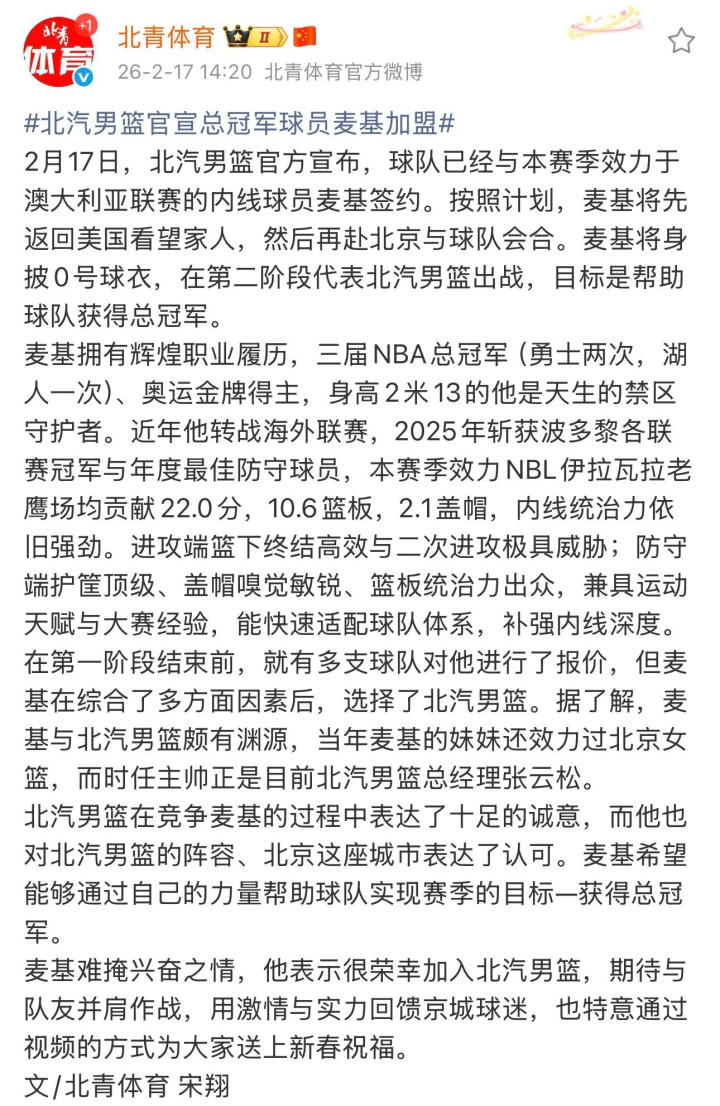 北青
体育
+1

北青体育 II

26-2-17 14:20 北青体育官方微博

#北汽男篮官宣总冠军球员麦基加盟#
2月17日，北汽男篮官方宣布，球队已经与本赛季效力于澳大利亚联赛的内线球员麦基签约。按照计划，麦基将先返回美国看望家人，然后再赴北京与球队会合。麦基将身披0号球衣，在第二阶段代表北汽男篮出战，目标是帮助球队获得总冠军。
麦基拥有辉煌职业履历，三届NBA总冠军（勇士两次，湖人一次）、奥运金牌得主，身高2米13的他是天生的禁区守护者。近年他转战海外联赛，2025年斩获波多黎各联赛冠军与年度最佳防守球员，本赛季效力NBL伊拉瓦拉老鹰场均贡献22.0分，10.6篮板，2.1盖帽，内线统治力依旧强劲。进攻端篮下终结高效与二次进攻极具威胁；防守端护筐顶级、盖帽嗅觉敏锐、篮板统治力出众，兼具运动天赋与大赛经验，能快速适配球队体系，补强内线深度。
在第一阶段结束前，就有多支球队对他进行了报价，但麦基在综合了多方面因素后，选择了北汽男篮。据了解，麦基与北汽男篮颇有渊源，当年麦基的妹妹还效力过北京女篮，而时任主帅正是目前北汽男篮总经理张云松。
北汽男篮在竞争麦基的过程中表达了十足的诚意，而他也对北汽男篮的阵容、北京这座城市表达了认可。麦基希望能够通过自己的力量帮助球队实现赛季的目标—获得总冠军。
麦基难掩兴奋之情，他表示很荣幸加入北汽男篮，期待与队友并肩作战，用激情与实力回馈京城球迷，也特意通过视频的方式为大家送上新春祝福。
文/北青体育 宋翔